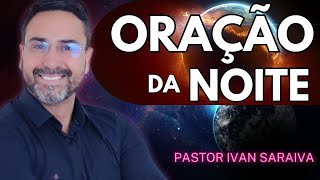 ORAÇÃO DA NOITE

PASTOR IVAN SARAIVA